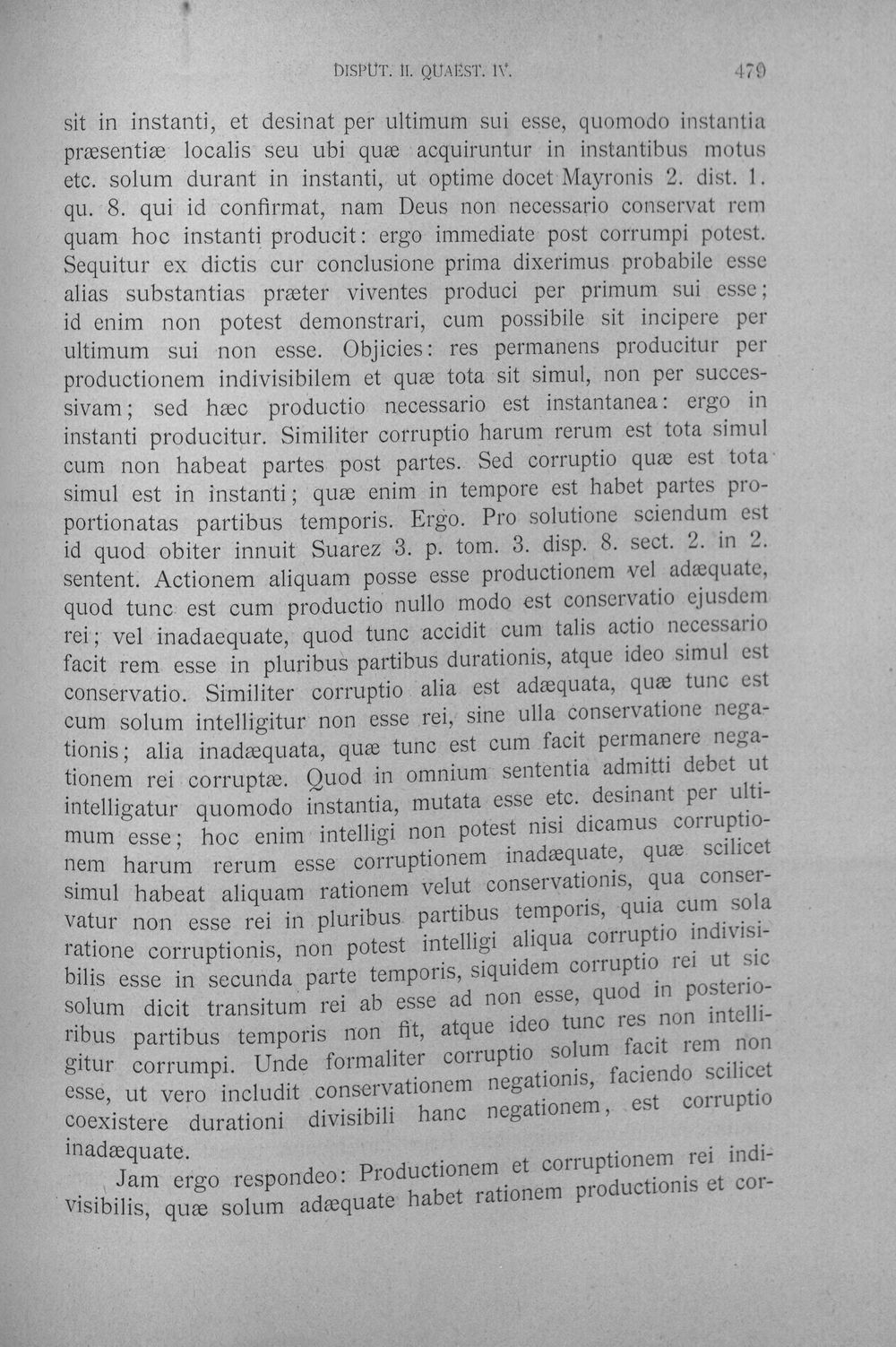 DISPUT. II. QUAEST. IV. 479

sit in instanti, et desinat per ultimum sui esse, quomodo instantia præsentiæ localis seu ubi quæ acquiruntur in instantibus motus etc. solum durant in instanti, ut optime docet Mayronis 2. dist. 1. qu. 8. qui id confirmat, nam Deus non necessario conservat rem quam hoc instanti producit: ergo immediate post corrumpi potest. Sequitur ex dictis cur conclusione prima dixerimus probabile esse alias substantias præter viventes produci per primum sui esse; id enim non potest demonstrari, cum possibile sit incipere per ultimum sui non esse. Objicies: res permanens producitur per productionem indivisibilem et quæ tota sit simul, non per successivam; sed hæc productio necessario est instantanea: ergo in instanti producitur. Similiter corruptio harum rerum est tota simul cum non habeat partes post partes. Sed corruptio quæ est tota simul est in instanti; quæ enim in tempore est habet partes proportionatas partibus temporis. Ergo. Pro solutione sciendum est id quod obiter innuit Suarez 3. p. tom. 3. disp. 8. sect. 2. in 2. sentent. Actionem aliquam posse esse productionem vel adæquate, quod tunc est cum productio nullo modo est conservatio ejusdem rei; vel inadaequate, quod tunc accidit cum talis actio necessario facit rem esse in pluribus partibus durationis, atque ideo simul est conservatio. Similiter corruptio alia est adæquata, quæ tunc est cum solum intelligitur non esse rei, sine ulla conservatione negationis; alia inadæquata, quæ tunc est cum facit permanere negationem rei corruptæ. Quod in omnium sententia admitti debet ut intelligatur quomodo instantia, mutata esse etc. desinant per ultimum esse; hoc enim intelligi non potest nisi dicamus corruptionem harum rerum esse corruptionem inadæquate, quæ scilicet simul habeat aliquam rationem velut conservationis, qua conservatur non esse rei in pluribus partibus temporis, quia cum sola ratione corruptionis, non potest intelligi aliqua corruptio indivisibilis esse in secunda parte temporis, siquidem corruptio rei ut sic solum dicit transitum rei ab esse ad non esse, quod in posterioribus partibus temporis non fit, atque ideo tunc res non intelligitur corrumpi. Unde formaliter corruptio solum facit rem non esse, ut vero includit conservationem negationis, faciendo scilicet coexistere durationi divisibili hanc negationem, est corruptio inadæquate.

Jam ergo respondeo: Productionem et corruptionem rei indivisibilis, quæ solum adæquate habet rationem productionis et cor-